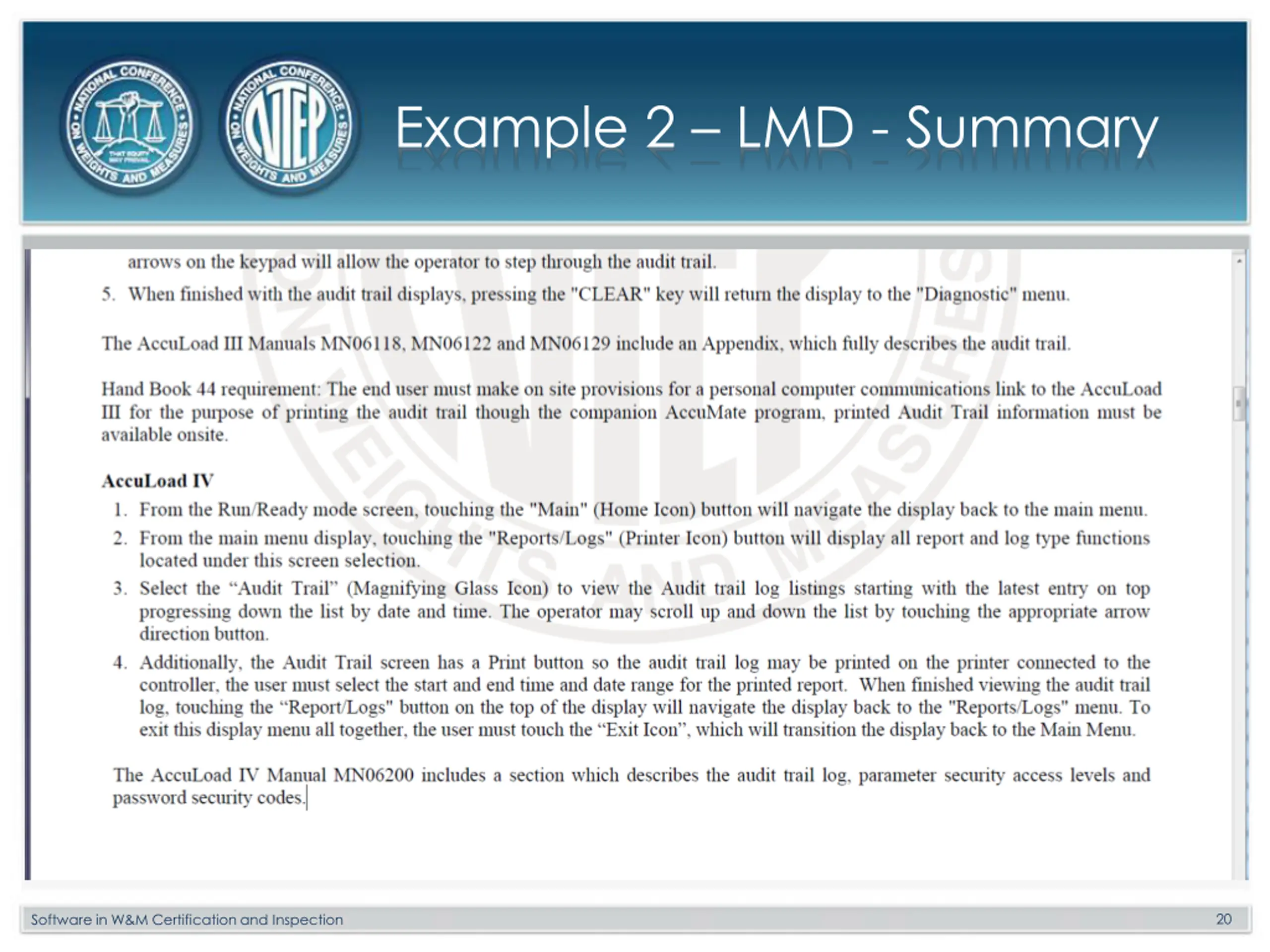 NATIONAL CONFERENCE ON WEIGHTS AND MEASURES THAT EQUITY MAY PREVAIL

NATIONAL CONFERENCE ON WEIGHTS AND MEASURES NTEP

Example 2 – LMD - Summary

arrows on the keypad will allow the operator to step through the audit trail.

5. When finished with the audit trail displays, pressing the "CLEAR" key will return the display to the "Diagnostic" menu.

The AccuLoad III Manuals MN06118, MN06122 and MN06129 include an Appendix, which fully describes the audit trail.

Hand Book 44 requirement: The end user must make on site provisions for a personal computer communications link to the AccuLoad III for the purpose of printing the audit trail though the companion AccuMate program, printed Audit Trail information must be available onsite.

AccuLoad IV

1. From the Run/Ready mode screen, touching the "Main" (Home Icon) button will navigate the display back to the main menu.
2. From the main menu display, touching the "Reports/Logs" (Printer Icon) button will display all report and log type functions located under this screen selection.
3. Select the “Audit Trail” (Magnifying Glass Icon) to view the Audit trail log listings starting with the latest entry on top progressing down the list by date and time. The operator may scroll up and down the list by touching the appropriate arrow direction button.
4. Additionally, the Audit Trail screen has a Print button so the audit trail log may be printed on the printer connected to the controller, the user must select the start and end time and date range for the printed report. When finished viewing the audit trail log, touching the “Report/Logs" button on the top of the display will navigate the display back to the "Reports/Logs" menu. To exit this display menu all together, the user must touch the “Exit Icon”, which will transition the display back to the Main Menu.

The AccuLoad IV Manual MN06200 includes a section which describes the audit trail log, parameter security access levels and password security codes.

Software in W&M Certification and Inspection

20